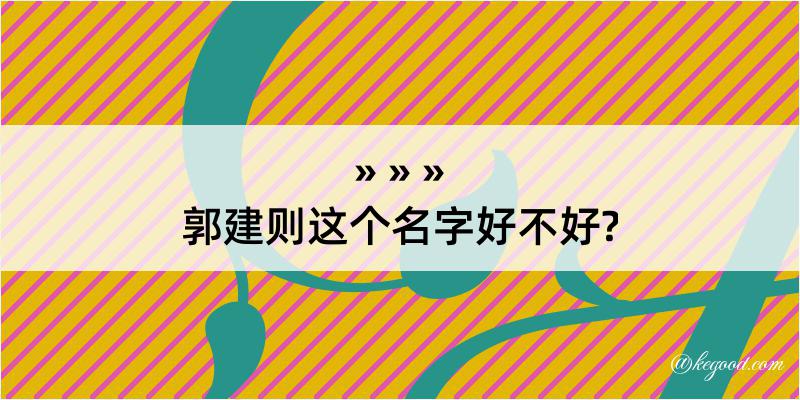 » » »
郭建则这个名字好不好?

@kegood.com